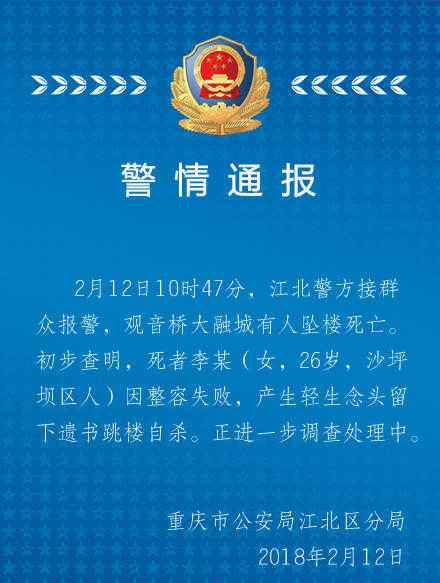 警情通报

2月12日10时47分，江北警方接群众报警，观音桥大融城有人坠楼死亡。初步查明，死者李某（女，26岁，沙坪坝区人）因整容失败，产生轻生念头留下遗书跳楼自杀。正进一步调查处理中。

重庆市公安局江北区分局
2018年2月12日